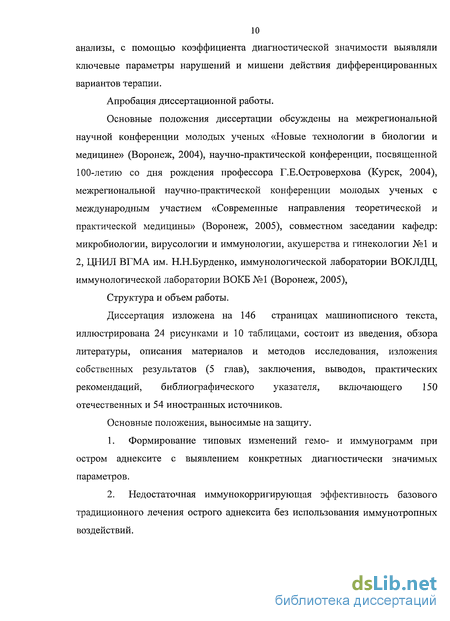 10

анализы, с помощью коэффициента диагностической значимости выявляли ключевые параметры нарушений и мишени действия дифференцированных вариантов терапии.

Апробация диссертационной работы.

Основные положения диссертации обсуждены на межрегиональной научной конференции молодых ученых «Новые технологии в биологии и медицине» (Воронеж, 2004), научно-практической конференции, посвященной 100-летию со дня рождения профессора Г.Е.Островерхова (Курск, 2004), межрегиональной научно-практической конференции молодых ученых с международным участием «Современные направления теоретической и практической медицины» (Воронеж, 2005), совместном заседании кафедр: микробиологии, вирусологии и иммунологии, акушерства и гинекологии №1 и 2, ЦНИЛ ВГМА им. Н.Н.Бурденко, иммунологической лаборатории ВОКЛДЦ, иммунологической лаборатории ВОКБ №1 (Воронеж, 2005),

Структура и объем работы.

Диссертация изложена на 146 страницах машинописного текста, иллюстрирована 24 рисунками и 10 таблицами, состоит из введения, обзора литературы, описания материалов и методов исследования, изложения собственных результатов (5 глав), заключения, выводов, практических рекомендаций, библиографического указателя, включающего 150 отечественных и 54 иностранных источников.

Основные положения, выносимые на защиту.

1. Формирование типовых изменений гемо- и иммунограмм при остром аднексите с выявлением конкретных диагностически значимых параметров.

2. Недостаточная иммунокорригирующая эффективность базового традиционного лечения острого аднексита без использования иммунотропных воздействий.

dsLib.net
библиотека диссертаций